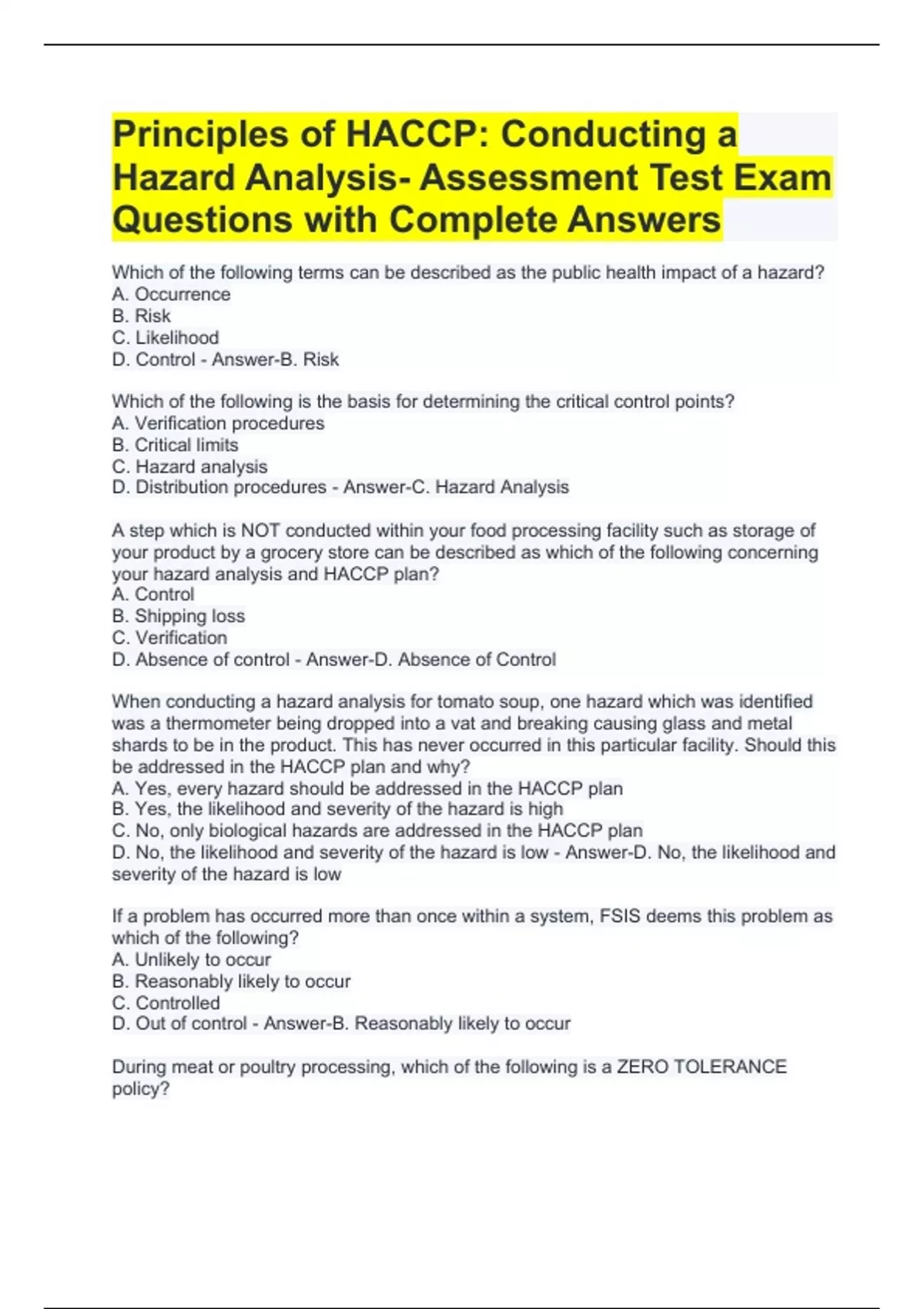 Principles of HACCP: Conducting a Hazard Analysis- Assessment Test Exam Questions with Complete Answers

Which of the following terms can be described as the public health impact of a hazard?
A. Occurrence
B. Risk
C. Likelihood
D. Control - Answer-B. Risk

Which of the following is the basis for determining the critical control points?
A. Verification procedures
B. Critical limits
C. Hazard analysis
D. Distribution procedures - Answer-C. Hazard Analysis

A step which is NOT conducted within your food processing facility such as storage of your product by a grocery store can be described as which of the following concerning your hazard analysis and HACCP plan?
A. Control
B. Shipping loss
C. Verification
D. Absence of control - Answer-D. Absence of Control

When conducting a hazard analysis for tomato soup, one hazard which was identified was a thermometer being dropped into a vat and breaking causing glass and metal shards to be in the product. This has never occurred in this particular facility. Should this be addressed in the HACCP plan and why?
A. Yes, every hazard should be addressed in the HACCP plan
B. Yes, the likelihood and severity of the hazard is high
C. No, only biological hazards are addressed in the HACCP plan
D. No, the likelihood and severity of the hazard is low - Answer-D. No, the likelihood and severity of the hazard is low

If a problem has occurred more than once within a system, FSIS deems this problem as which of the following?
A. Unlikely to occur
B. Reasonably likely to occur
C. Controlled
D. Out of control - Answer-B. Reasonably likely to occur

During meat or poultry processing, which of the following is a ZERO TOLERANCE policy?